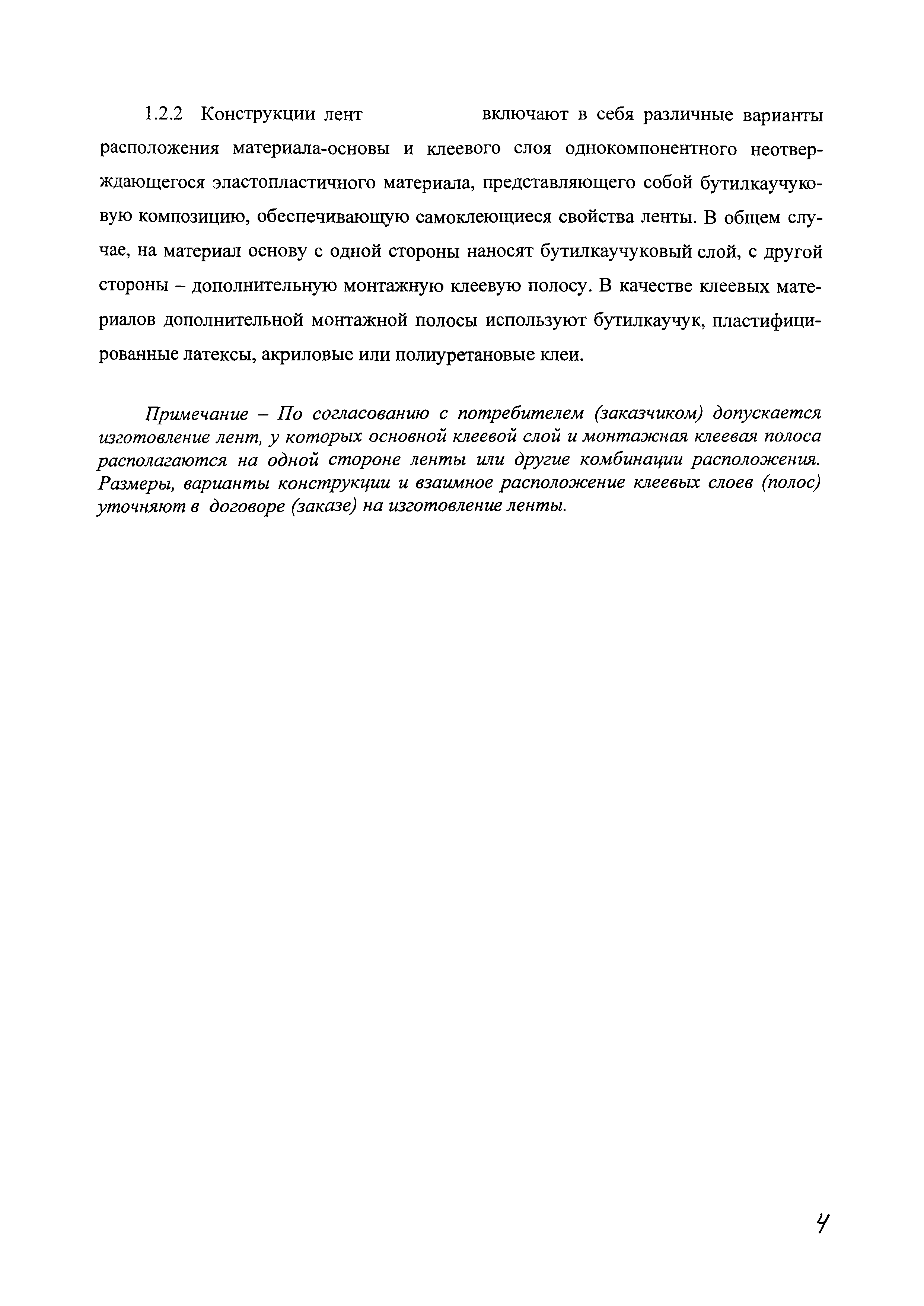 1.2.2 Конструкции лент включают в себя различные варианты расположения материала-основы и клеевого слоя однокомпонентного неотверждающегося эластопластичного материала, представляющего собой бутилкаучуковую композицию, обеспечивающую самоклеющиеся свойства ленты. В общем случае, на материал основу с одной стороны наносят бутилкаучуковый слой, с другой стороны – дополнительную монтажную клеевую полосу. В качестве клеевых материалов дополнительной монтажной полосы используют бутилкаучук, пластифицированные латексы, акриловые или полиуретановые клеи.

Примечание – По согласованию с потребителем (заказчиком) допускается изготовление лент, у которых основной клеевой слой и монтажная клеевая полоса располагаются на одной стороне ленты или другие комбинации расположения. Размеры, варианты конструкции и взаимное расположение клеевых слоев (полос) уточняют в договоре (заказе) на изготовление ленты.

4